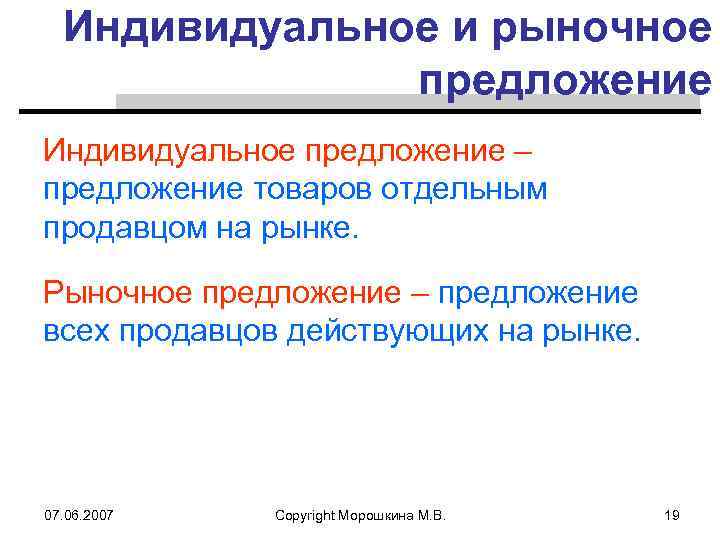 Индивидуальное и рыночное предложение

Индивидуальное предложение – предложение товаров отдельным продавцом на рынке.

Рыночное предложение – предложение всех продавцов действующих на рынке.

07.06.2007

Copyright Морошкина М.В.

19